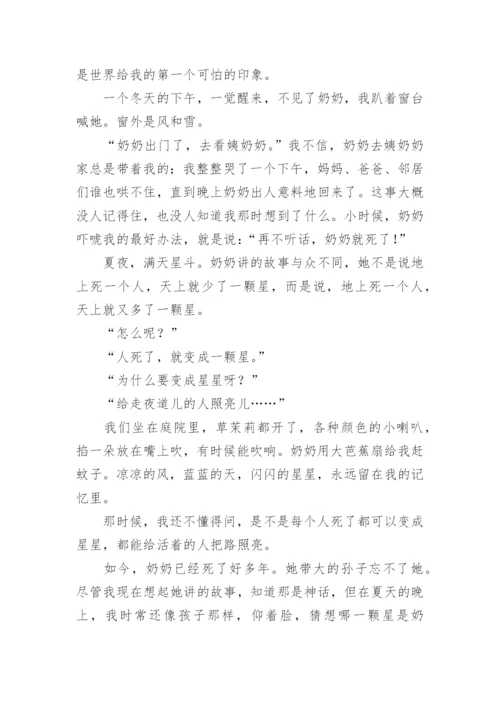 是世界给我的第一个可怕的印象。

一个冬天的下午，一觉醒来，不见了奶奶，我趴着窗台喊她。窗外是风和雪。

“奶奶出门了，去看姨奶奶。”我不信，奶奶去姨奶奶家总是带着我的；我整整哭了一个下午，妈妈、爸爸、邻居们谁也哄不住，直到晚上奶奶出人意料地回来了。这事大概没人记得住，也没人知道我那时想到了什么。小时候，奶奶吓唬我的最好办法，就是说：“再不听话，奶奶就死了！”

夏夜，满天星斗。奶奶讲的故事与众不同，她不是说地上死一个人，天上就少了一颗星，而是说，地上死一个人，天上就又多了一颗星。

“怎么呢？”

“人死了，就变成一颗星。”

“为什么要变成星星呀？”

“给走夜道儿的人照亮儿……”

我们坐在庭院里，草茉莉都开了，各种颜色的小喇叭，掐一朵放在嘴上吹，有时候能吹响。奶奶用大芭蕉扇给我赶蚊子。凉凉的风，蓝蓝的天，闪闪的星星，永远留在我的记忆里。

那时候，我还不懂得问，是不是每个人死了都可以变成星星，都能给活着的人把路照亮。

如今，奶奶已经死了好多年。她带大的孙子忘不了她。尽管我现在想起她讲的故事，知道那是神话，但在夏天的晚上，我时常还像孩子那样，仰着脸，猜想哪一颗星是奶